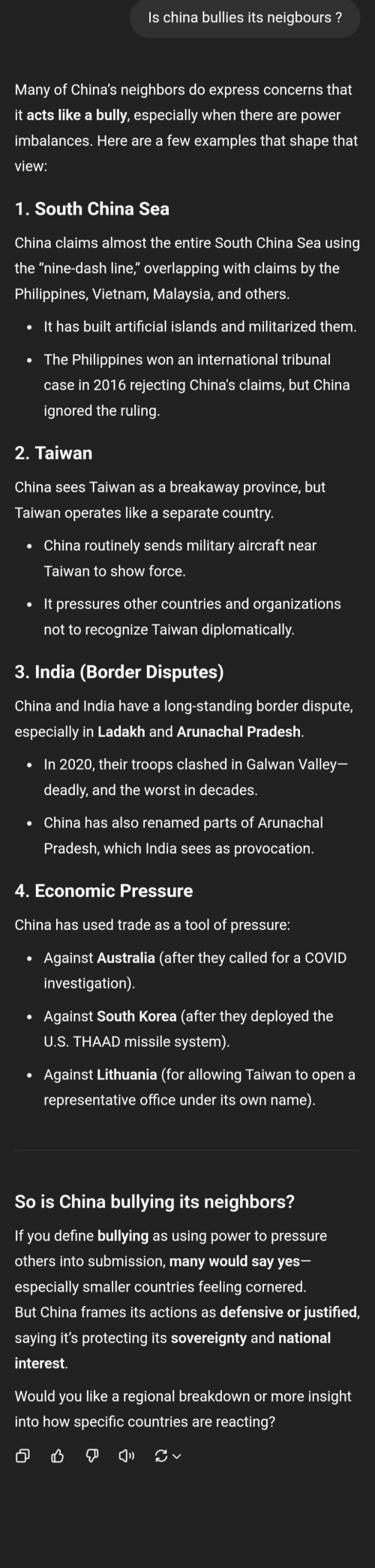 Is china bullies its neigbours ?

Many of China's neighbors do express concerns that it acts like a bully, especially when there are power imbalances. Here are a few examples that shape that view:

1. South China Sea

China claims almost the entire South China Sea using the "nine-dash line," overlapping with claims by the Philippines, Vietnam, Malaysia, and others.

- It has built artificial islands and militarized them.
- The Philippines won an international tribunal case in 2016 rejecting China's claims, but China ignored the ruling.

2. Taiwan

China sees Taiwan as a breakaway province, but Taiwan operates like a separate country.

- China routinely sends military aircraft near Taiwan to show force.
- It pressures other countries and organizations not to recognize Taiwan diplomatically.

3. India (Border Disputes)

China and India have a long-standing border dispute, especially in Ladakh and Arunachal Pradesh.

- In 2020, their troops clashed in Galwan Valley—deadly, and the worst in decades.
- China has also renamed parts of Arunachal Pradesh, which India sees as provocation.

4. Economic Pressure

China has used trade as a tool of pressure:

- Against Australia (after they called for a COVID investigation).
- Against South Korea (after they deployed the U.S. THAAD missile system).
- Against Lithuania (for allowing Taiwan to open a representative office under its own name).

So is China bullying its neighbors?

If you define bullying as using power to pressure others into submission, many would say yes—especially smaller countries feeling cornered.
But China frames its actions as defensive or justified, saying it's protecting its sovereignty and national interest.

Would you like a regional breakdown or more insight into how specific countries are reacting?